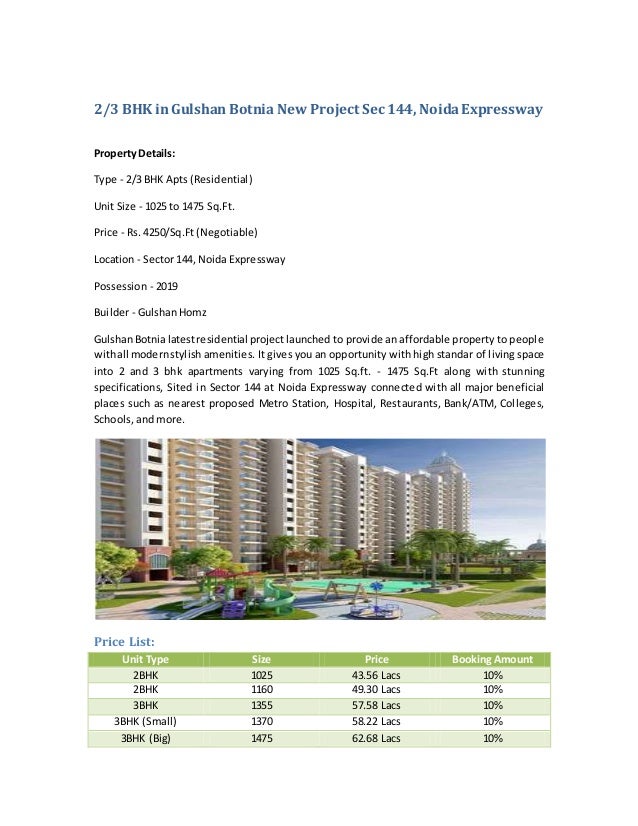 2/3 BHK in Gulshan Botnia New Project Sec 144, Noida Expressway

Property Details:

Type - 2/3 BHK Apts (Residential)

Unit Size - 1025 to 1475 Sq.Ft.

Price - Rs. 4250/Sq.Ft (Negotiable)

Location - Sector 144, Noida Expressway

Possession - 2019

Builder - Gulshan Homz

Gulshan Botnia latest residential project launched to provide an affordable property to people with all modern stylish amenities. It gives you an opportunity with high standar of living space into 2 and 3 bhk apartments varying from 1025 Sq.ft. - 1475 Sq.Ft along with stunning specifications, Sited in Sector 144 at Noida Expressway connected with all major beneficial places such as nearest proposed Metro Station, Hospital, Restaurants, Bank/ATM, Colleges, Schools, and more.

Price List:

| Unit Type | Size | Price | Booking Amount |
|---|---|---|---|
| 2BHK | 1025 | 43.56 Lacs | 10% |
| 2BHK | 1160 | 49.30 Lacs | 10% |
| 3BHK | 1355 | 57.58 Lacs | 10% |
| 3BHK (Small) | 1370 | 58.22 Lacs | 10% |
| 3BHK (Big) | 1475 | 62.68 Lacs | 10% |